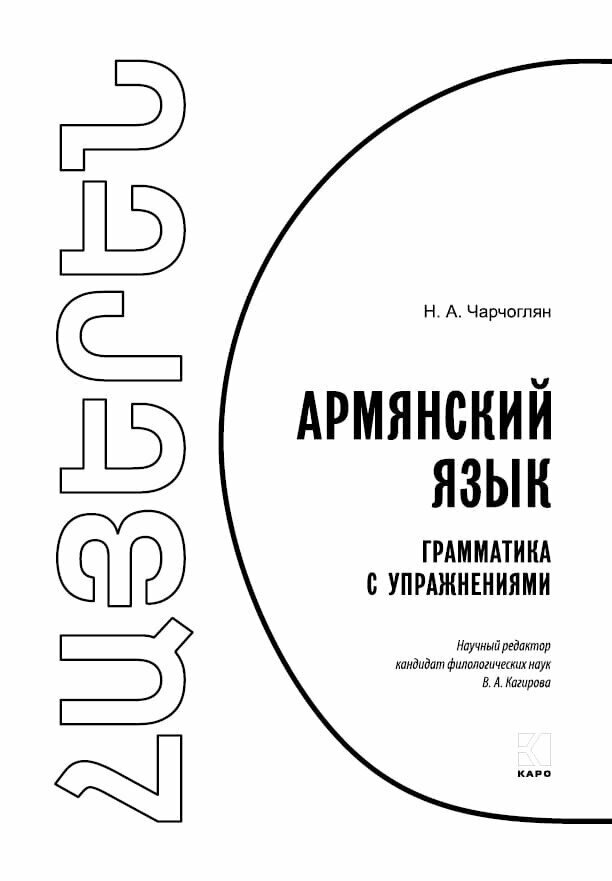 ՀԱՅԵՐԵՆ

Н. А. Чарчоглян

АРМЯНСКИЙ ЯЗЫК

ГРАММАТИКА С УПРАЖНЕНИЯМИ

Научный редактор
кандидат филологических наук
В. А. Кагирова

КАРО